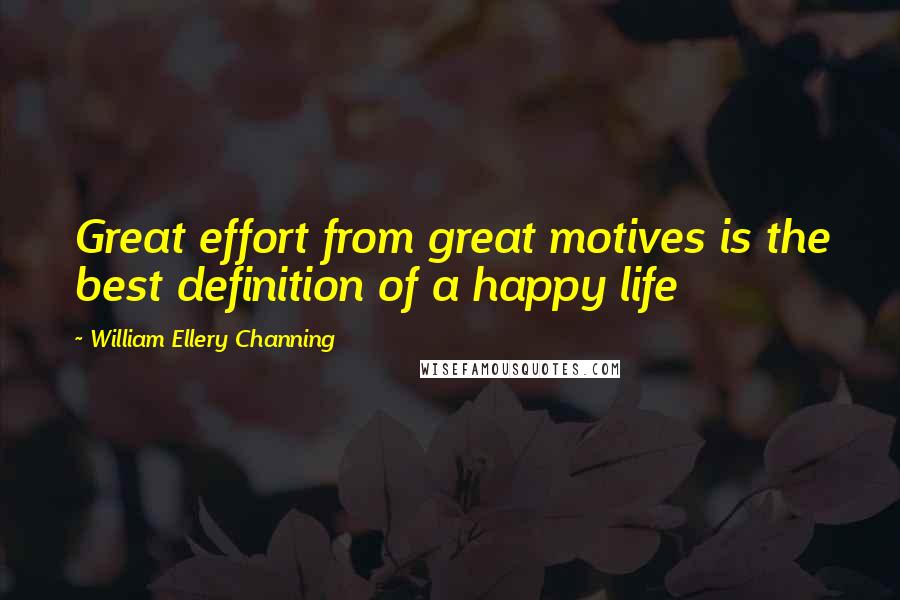 Great effort from great motives is the best definition of a happy life

~ William Ellery Channing

WISEFAMOUSQUOTES.COM